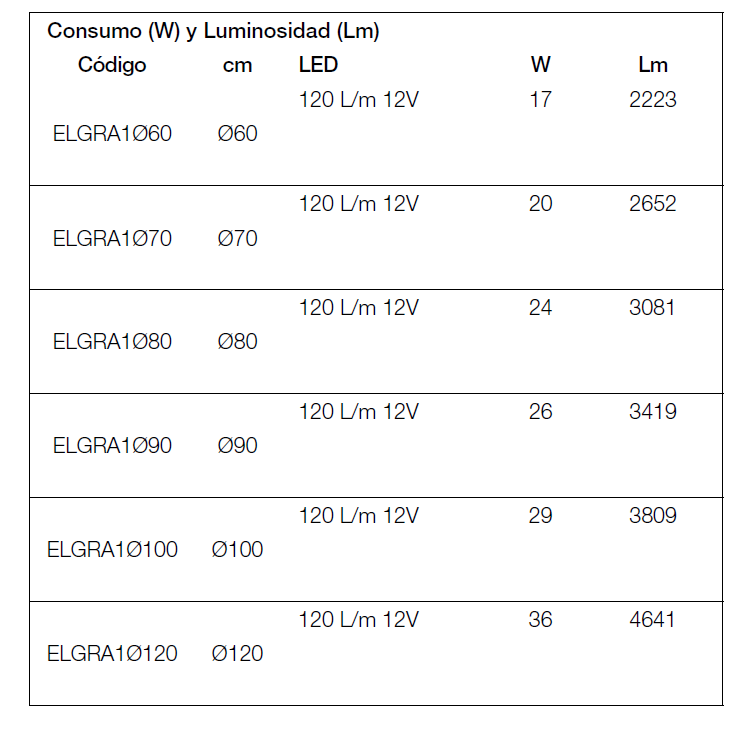 Consumo (W) y Luminosidad (Lm)

| Código | cm | LED | W | Lm |
|---|---|---|---|---|
| ELGRA1Ø60 | Ø60 | 120 L/m 12V | 17 | 2223 |
| ELGRA1Ø70 | Ø70 | 120 L/m 12V | 20 | 2652 |
| ELGRA1Ø80 | Ø80 | 120 L/m 12V | 24 | 3081 |
| ELGRA1Ø90 | Ø90 | 120 L/m 12V | 26 | 3419 |
| ELGRA1Ø100 | Ø100 | 120 L/m 12V | 29 | 3809 |
| ELGRA1Ø120 | Ø120 | 120 L/m 12V | 36 | 4641 |